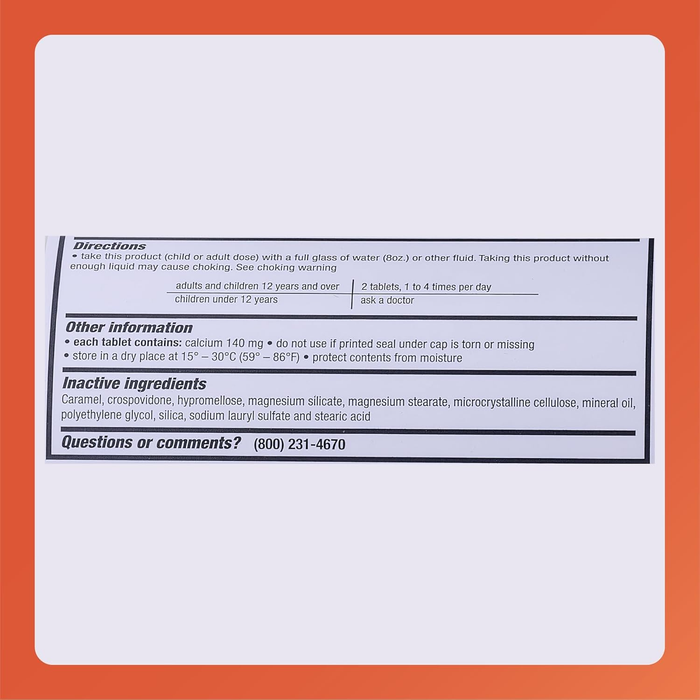 Directions

• take this product (child or adult dose) with a full glass of water (8oz.) or other fluid. Taking this product without enough liquid may cause choking. See choking warning

| adults and children 12 years and over | 2 tablets, 1 to 4 times per day |
|---|---|
| children under 12 years | ask a doctor |

Other information

• each tablet contains: calcium 140 mg • do not use if printed seal under cap is torn or missing
• store in a dry place at 15° – 30°C (59° – 86°F) • protect contents from moisture

Inactive ingredients

Caramel, crospovidone, hypromellose, magnesium silicate, magnesium stearate, microcrystalline cellulose, mineral oil, polyethylene glycol, silica, sodium lauryl sulfate and stearic acid

Questions or comments? (800) 231-4670